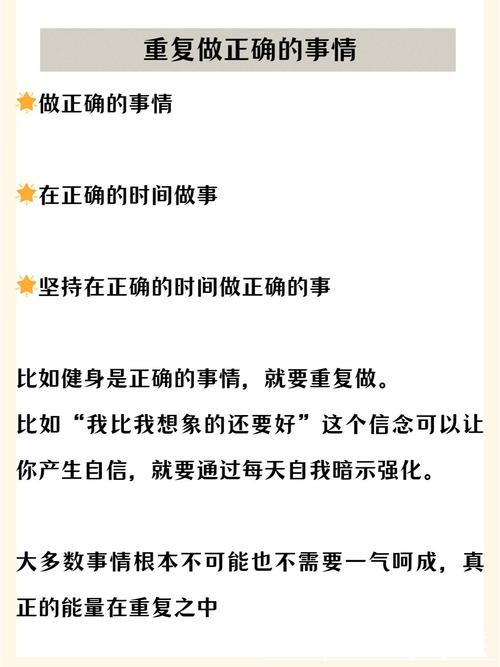 重复做正确的事情

🌟做正确的事情

🌟在正确的时间做事

🌟坚持在正确的时间做正确的事

比如健身是正确的事情，就要重复做。
比如“我比我想象的还要好”这个信念可以让你产生自信，就要通过每天自我暗示强化。

大多数事情根本不可能也不需要一气呵成，真正的能量在重复之中